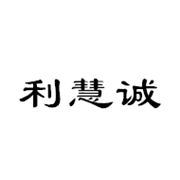 利慧诚